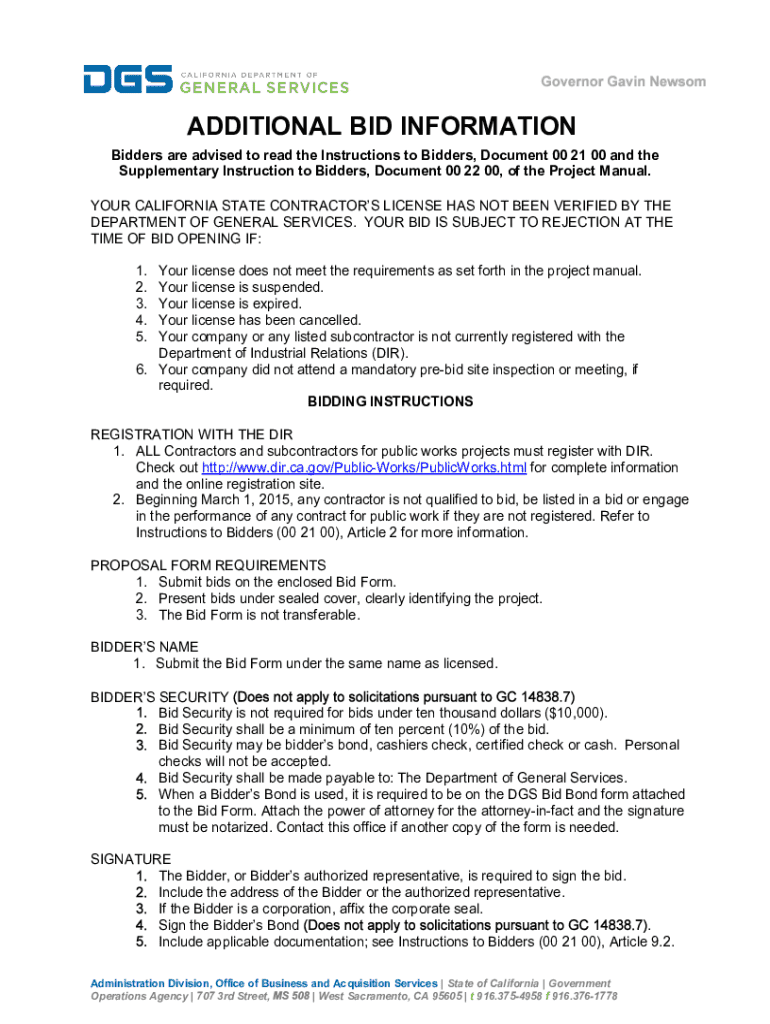 DGS CALIFORNIA DEPARTMENT OF GENERAL SERVICES

Governor Gavin Newsom

ADDITIONAL BID INFORMATION

Bidders are advised to read the Instructions to Bidders, Document 00 21 00 and the Supplementary Instruction to Bidders, Document 00 22 00, of the Project Manual.

YOUR CALIFORNIA STATE CONTRACTOR'S LICENSE HAS NOT BEEN VERIFIED BY THE DEPARTMENT OF GENERAL SERVICES. YOUR BID IS SUBJECT TO REJECTION AT THE TIME OF BID OPENING IF:

1. Your license does not meet the requirements as set forth in the project manual.
2. Your license is suspended.
3. Your license is expired.
4. Your license has been cancelled.
5. Your company or any listed subcontractor is not currently registered with the Department of Industrial Relations (DIR).
6. Your company did not attend a mandatory pre-bid site inspection or meeting, if required.

BIDDING INSTRUCTIONS

REGISTRATION WITH THE DIR
1. ALL Contractors and subcontractors for public works projects must register with DIR. Check out http://www.dir.ca.gov/Public-Works/PublicWorks.html for complete information and the online registration site.
2. Beginning March 1, 2015, any contractor is not qualified to bid, be listed in a bid or engage in the performance of any contract for public work if they are not registered. Refer to Instructions to Bidders (00 21 00), Article 2 for more information.

PROPOSAL FORM REQUIREMENTS
1. Submit bids on the enclosed Bid Form.
2. Present bids under sealed cover, clearly identifying the project.
3. The Bid Form is not transferable.

BIDDER'S NAME
1. Submit the Bid Form under the same name as licensed.

BIDDER'S SECURITY (Does not apply to solicitations pursuant to GC 14838.7)
1. Bid Security is not required for bids under ten thousand dollars ($10,000).
2. Bid Security shall be a minimum of ten percent (10%) of the bid.
3. Bid Security may be bidder's bond, cashiers check, certified check or cash. Personal checks will not be accepted.
4. Bid Security shall be made payable to: The Department of General Services.
5. When a Bidder's Bond is used, it is required to be on the DGS Bid Bond form attached to the Bid Form. Attach the power of attorney for the attorney-in-fact and the signature must be notarized. Contact this office if another copy of the form is needed.

SIGNATURE
1. The Bidder, or Bidder's authorized representative, is required to sign the bid.
2. Include the address of the Bidder or the authorized representative.
3. If the Bidder is a corporation, affix the corporate seal.
4. Sign the Bidder's Bond (Does not apply to solicitations pursuant to GC 14838.7).
5. Include applicable documentation; see Instructions to Bidders (00 21 00), Article 9.2.

Administration Division, Office of Business and Acquisition Services | State of California | Government Operations Agency | 707 3rd Street, MS 508 | West Sacramento, CA 95605 | t 916.375-4958 f 916.376-1778